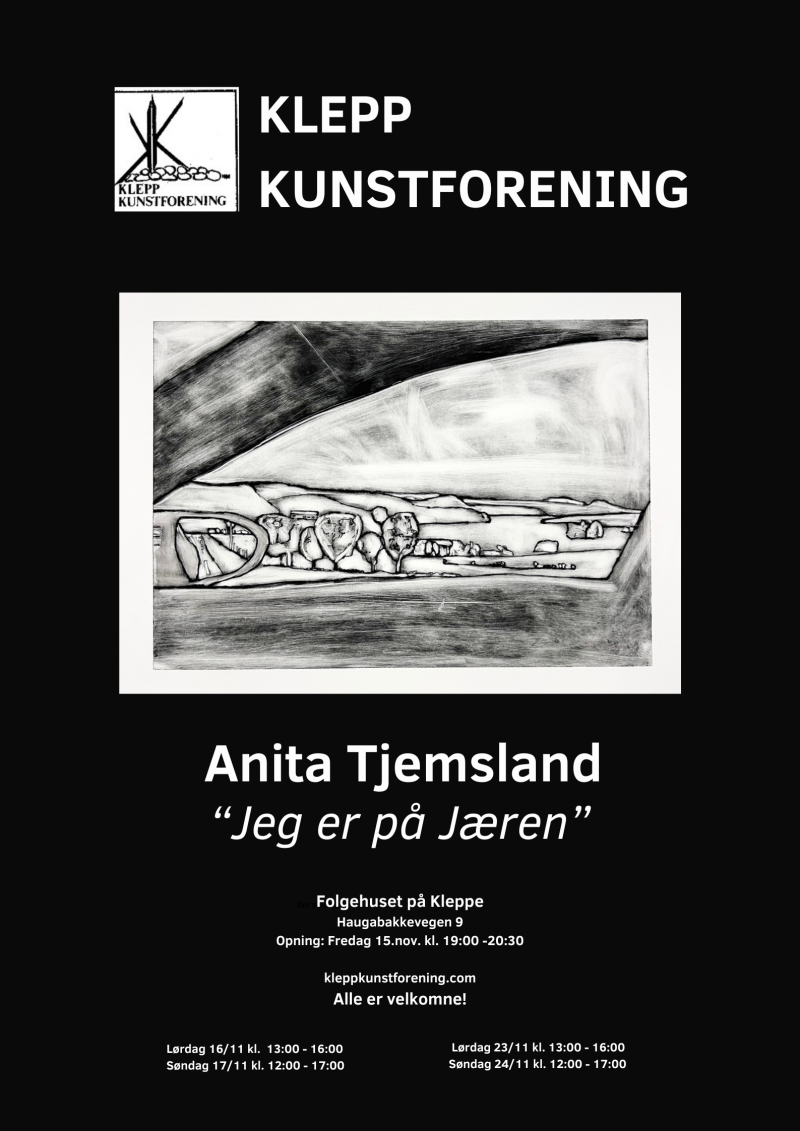 KLEPP KUNSTFORENING

KLEPP KUNSTFORENING

Anita Tjemsland
"Jeg er på Jæren"

Folgehuset på Kleppe
Haugabakkevegen 9
Opning: Fredag 15.nov. kl. 19:00 -20:30

kleppkunstforening.com
Alle er velkomne!

Lørdag 16/11 kl. 13:00 - 16:00
Søndag 17/11 kl. 12:00 - 17:00

Lørdag 23/11 kl. 13:00 - 16:00
Søndag 24/11 kl. 12:00 - 17:00